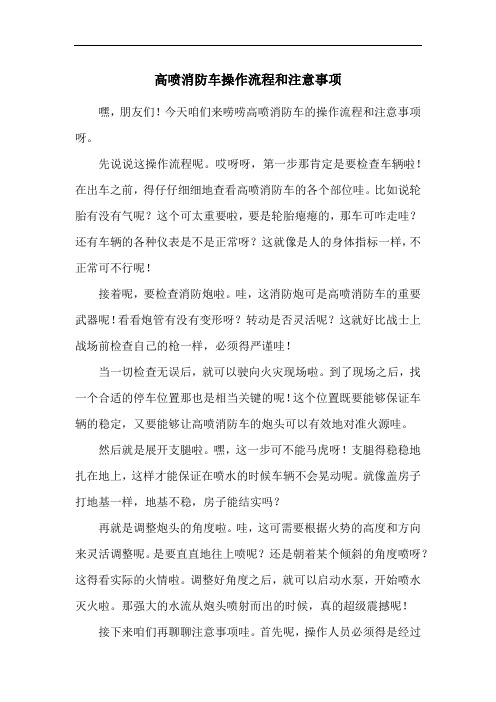 高喷消防车操作流程和注意事项

嘿，朋友们！今天咱们来唠唠高喷消防车的操作流程和注意事项呀。

先说说这操作流程呢。哎呀呀，第一步那肯定是要检查车辆啦！在出车之前，得仔仔细细地查看高喷消防车的各个部位哇。比如说轮胎有没有气呢？这个可太重要啦，要是轮胎瘪瘪的，那车可咋走哇？还有车辆的各种仪表是不是正常呀？这就像是人的身体指标一样，不正常可不行呢！

接着呢，要检查消防炮啦。哇，这消防炮可是高喷消防车的重要武器呢！看看炮管有没有变形呀？转动是否灵活呢？这就好比战士上战场前检查自己的枪一样，必须得严谨哇！

当一切检查无误后，就可以驶向火灾现场啦。到了现场之后，找一个合适的停车位置那也是相当关键的呢！这个位置既要能够保证车辆的稳定，又要能够让高喷消防车的炮头可以有效地对准火源哇。

然后就是展开支腿啦。嘿，这一步可不能马虎呀！支腿得稳稳地扎在地上，这样才能保证在喷水的时候车辆不会晃动呢。就像盖房子打地基一样，地基不稳，房子能结实吗？

再就是调整炮头的角度啦。哇，这可需要根据火势的高度和方向来灵活调整呢。是要直直地往上喷呢？还是朝着某个倾斜的角度喷呀？这得看实际的火情啦。调整好角度之后，就可以启动水泵，开始喷水灭火啦。那强大的水流从炮头喷射而出的时候，真的超级震撼呢！

接下来咱们再聊聊注意事项哇。首先呢，操作人员必须得是经过